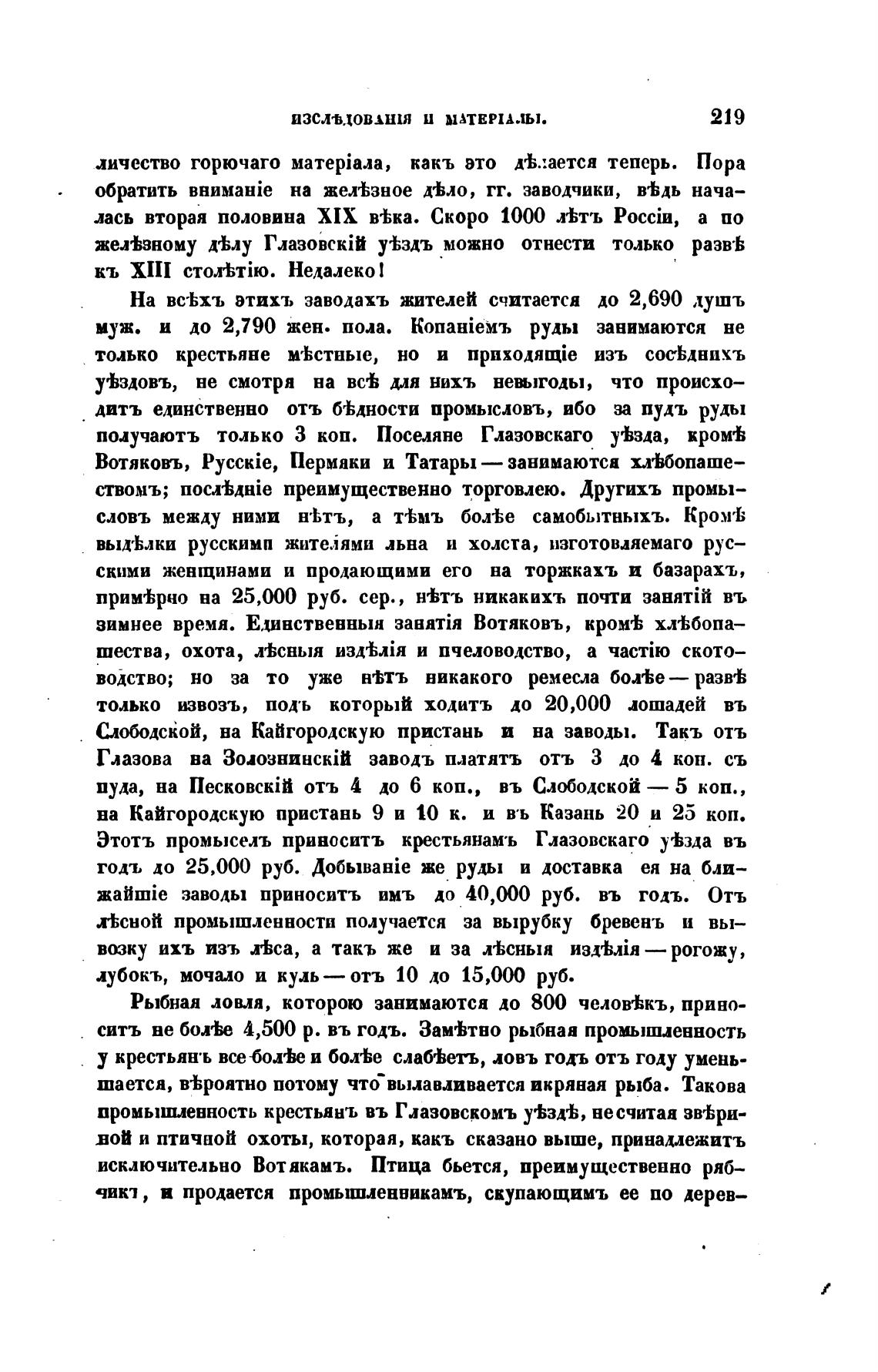 ИЗСЛѢДОВАНІЯ И МАТЕРІАЛЫ. 219

личество горючаго матеріала, какъ это дѣлается теперь. Пора обратить вниманіе на желѣзное дѣло, гг. заводчики, вѣдь началась вторая половина XIX вѣка. Скоро 1000 лѣтъ Россіи, а по желѣзному дѣлу Глазовскій уѣздъ можно отнести только развѣ къ XIII столѣтію. Недалеко!

На всѣхъ этихъ заводахъ жителей считается до 2,690 душъ муж. и до 2,790 жен. пола. Копаніемъ руды занимаются не только крестьяне мѣстные, но и приходящіе изъ сосѣднихъ уѣздовъ, не смотря на всѣ для нихъ невыгоды, что происходитъ единственно отъ бѣдности промысловъ, ибо за пудъ руды получаютъ только 3 коп. Поселяне Глазовскаго уѣзда, кромѣ Вотяковъ, Русскіе, Пермяки и Татары — занимаются хлѣбопашествомъ; послѣдніе преимущественно торговлею. Другихъ промысловъ между ними нѣтъ, а тѣмъ болѣе самобытныхъ. Кромѣ выдѣлки русскими жителями льна и холста, изготовляемаго русскими женщинами и продающими его на торжкахъ и базарахъ, примѣрно на 25,000 руб. сер., нѣтъ никакихъ почти занятій въ зимнее время. Единственныя занятія Вотяковъ, кромѣ хлѣбопашества, охота, лѣсныя издѣлія и пчеловодство, а частію скотоводство; но за то уже нѣтъ никакого ремесла болѣе — развѣ только извозъ, подъ который ходитъ до 20,000 лошадей въ Слободской, на Кайгородскую пристань и на заводы. Такъ отъ Глазова на Золознинскій заводъ платятъ отъ 3 до 4 коп. съ пуда, на Песковскій отъ 4 до 6 коп., въ Слободской — 5 коп., на Кайгородскую пристань 9 и 10 к. и въ Казань 20 и 25 коп. Этотъ промыселъ приноситъ крестьянамъ Глазовскаго уѣзда въ годъ до 25,000 руб. Добываніе же руды и доставка ея на ближайшіе заводы приноситъ имъ до 40,000 руб. въ годъ. Отъ лѣсной промышленности получается за вырубку бревенъ и вывозку ихъ изъ лѣса, а такъ же и за лѣсныя издѣлія — рогожу, лубокъ, мочало и куль — отъ 10 до 15,000 руб.

Рыбная ловля, которою занимаются до 800 человѣкъ, приноситъ не болѣе 4,500 р. въ годъ. Замѣтно рыбная промышленность у крестьянъ все болѣе и болѣе слабѣетъ, ловъ годъ отъ году уменьшается, вѣроятно потому что вылавливается икряная рыба. Такова промышленность крестьянъ въ Глазовскомъ уѣздѣ, не считая звѣриной и птичной охоты, которая, какъ сказано выше, принадлежитъ исключительно Вотякамъ. Птица бьется, преимущественно рябчикъ, и продается промышленникамъ, скупающимъ ее по дерев-